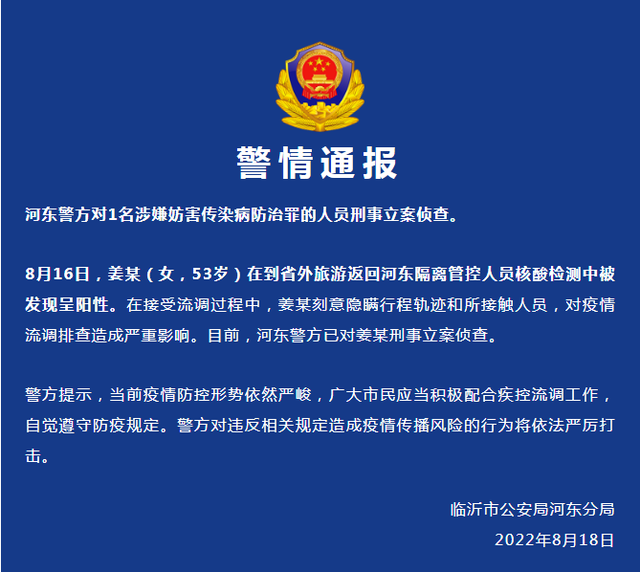 警情通报

河东警方对1名涉嫌妨害传染病防治罪的人员刑事立案侦查。

8月16日，姜某（女，53岁）在到省外旅游返回河东隔离管控人员核酸检测中被发现呈阳性。在接受流调过程中，姜某刻意隐瞒行程轨迹和所接触人员，对疫情流调排查造成严重影响。目前，河东警方已对姜某刑事立案侦查。

警方提示，当前疫情防控形势依然严峻，广大市民应当积极配合疾控流调工作，自觉遵守防疫规定。警方对违反相关规定造成疫情传播风险的行为将依法严厉打击。

临沂市公安局河东分局
2022年8月18日